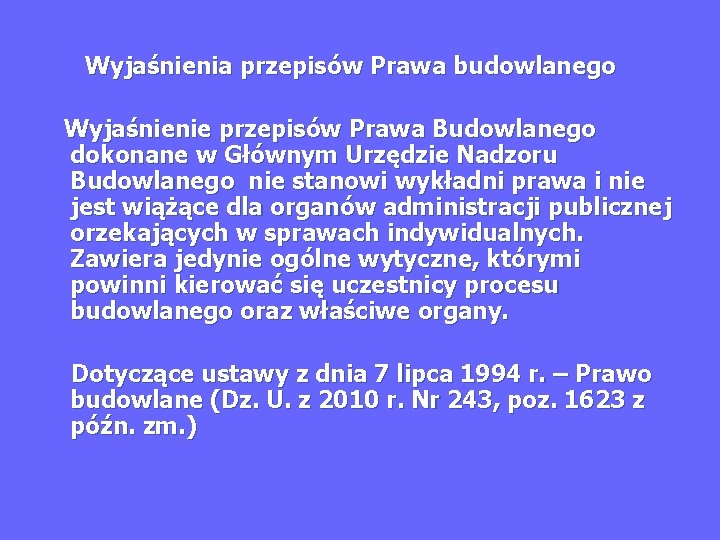 Wyjaśnienia przepisów Prawa budowlanego

Wyjaśnienie przepisów Prawa Budowlanego dokonane w Głównym Urzędzie Nadzoru Budowlanego nie stanowi wykładni prawa i nie jest wiążące dla organów administracji publicznej orzekających w sprawach indywidualnych. Zawiera jedynie ogólne wytyczne, którymi powinni kierować się uczestnicy procesu budowlanego oraz właściwe organy.

Dotyczące ustawy z dnia 7 lipca 1994 r. – Prawo budowlane (Dz. U. z 2010 r. Nr 243, poz. 1623 z późn. zm.)